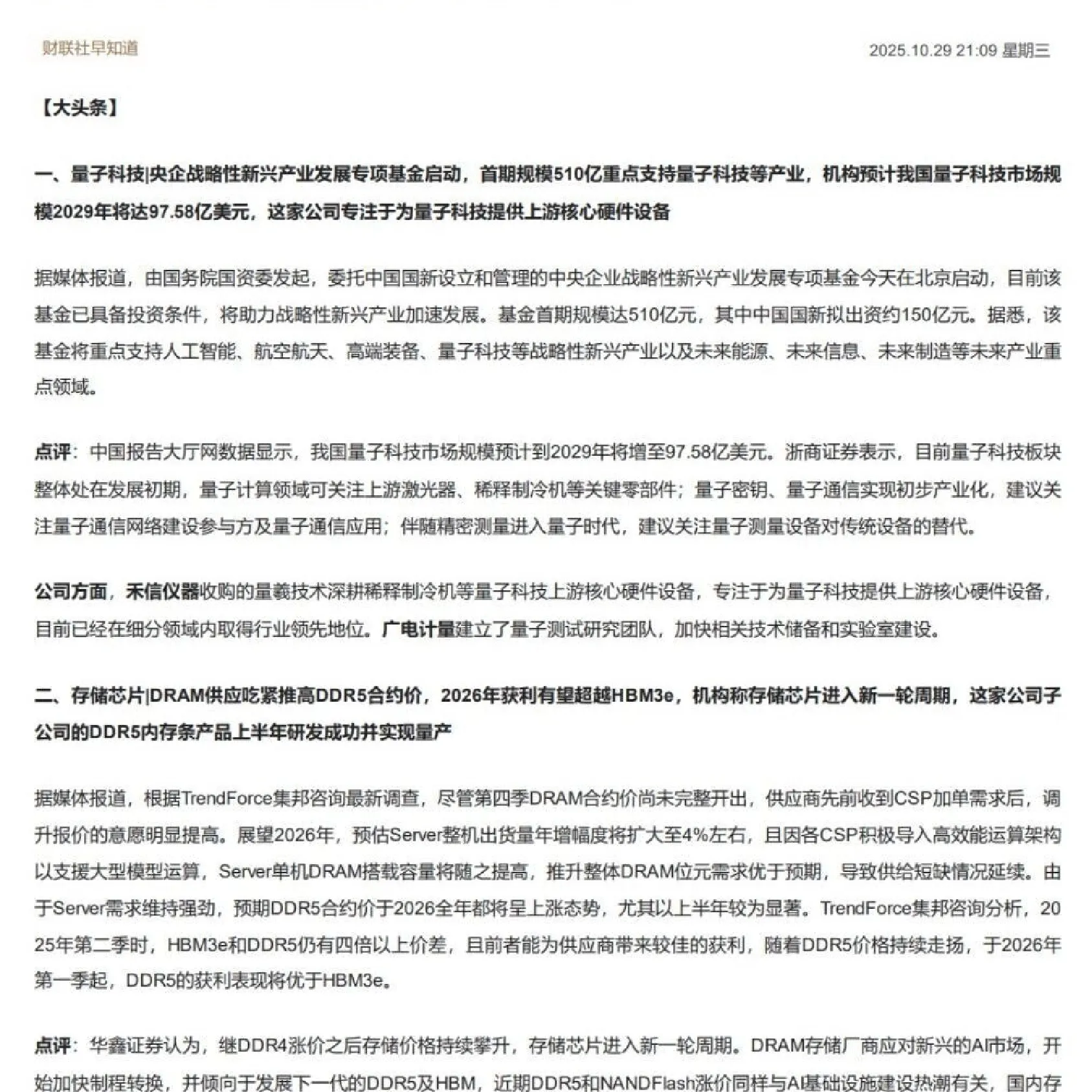 财联社早知道

2025.10.29 21:09 星期三

【大头条】

一、量子科技|央企战略性新兴产业发展专项基金启动，首期规模510亿重点支持量子科技等产业，机构预计我国量子科技市场规模2029年将达97.58亿美元，这家公司专注于为量子科技提供上游核心硬件设备

据媒体报道，由国务院国资委发起，委托中国国新设立和管理的中央企业战略性新兴产业发展专项基金今天在北京启动，目前该基金已具备投资条件，将助力战略性新兴产业加速发展。基金首期规模达510亿元，其中中国国新拟出资约150亿元。据悉，该基金将重点支持人工智能、航空航天、高端装备、量子科技等战略性新兴产业以及未来能源、未来信息、未来制造等未来产业重点领域。

点评：中国报告大厅网数据显示，我国量子科技市场规模预计到2029年将增至97.58亿美元。浙商证券表示，目前量子科技板块整体处在发展初期，量子计算领域可关注上游激光器、稀释制冷机等关键零部件；量子密钥、量子通信实现初步产业化，建议关注量子通信网络建设参与方及量子通信应用；伴随精密测量进入量子时代，建议关注量子测量设备对传统设备的替代。

公司方面，禾信仪器收购的量羲技术深耕稀释制冷机等量子科技上游核心硬件设备，专注于为量子科技提供上游核心硬件设备，目前已经在细分领域内取得行业领先地位。广电计量建立了量子测试研究团队，加快相关技术储备和实验室建设。

二、存储芯片|DRAM供应吃紧推高DDR5合约价，2026年获利有望超越HBM3e，机构称存储芯片进入新一轮周期，这家公司子公司的DDR5内存条产品上半年研发成功并实现量产

据媒体报道，根据TrendForce集邦咨询最新调查，尽管第四季DRAM合约价尚未完整开出，供应商先前收到CSP加单需求后，调升报价的意愿明显提高。展望2026年，预估Server整机出货量年增幅度将扩大至4%左右，且因各CSP积极导入高效能运算架构以支援大型模型运算，Server单机DRAM搭载容量将随之提高，推升整体DRAM位元需求优于预期，导致供给短缺情况延续。由于Server需求维持强劲，预期DDR5合约价于2026全年都将呈上涨态势，尤其以上半年较为显著。TrendForce集邦咨询分析，2025年第二季时，HBM3e和DDR5仍有四倍以上价差，且前者能为供应商带来较佳的获利，随着DDR5价格持续走扬，于2026年第一季起，DDR5的获利表现将优于HBM3e。

点评：华鑫证券认为，继DDR4涨价之后存储价格持续攀升，存储芯片进入新一轮周期。DRAM存储厂商应对新兴的AI市场，开始加快制程转换，并倾向于发展下一代的DDR5及HBM，近期DDR5和NANDFlash涨价同样与AI基础设施建设热潮有关，国内存